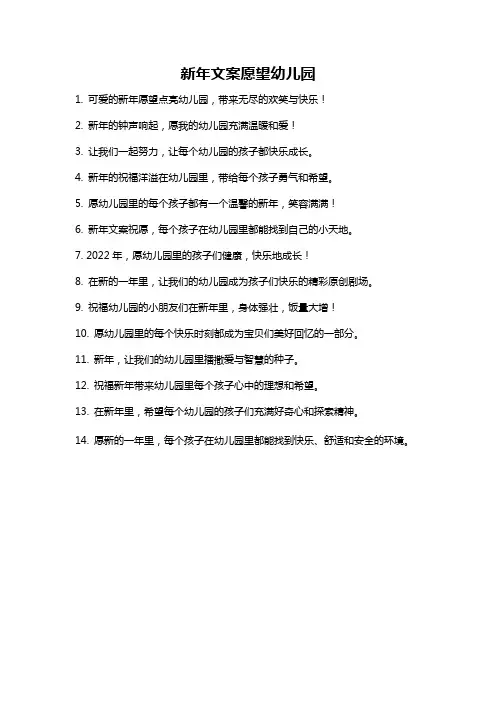 新年文案愿望幼儿园

1. 可爱的新年愿望点亮幼儿园，带来无尽的欢笑与快乐！

2. 新年的钟声响起，愿我的幼儿园充满温暖和爱！

3. 让我们一起努力，让每个幼儿园的孩子都快乐成长。

4. 新年的祝福洋溢在幼儿园里，带给每个孩子勇气和希望。

5. 愿幼儿园里的每个孩子都有一个温馨的新年，笑容满满！

6. 新年文案祝愿，每个孩子在幼儿园里都能找到自己的小天地。

7. 2022 年，愿幼儿园里的孩子们健康，快乐地成长！

8. 在新的一年里，让我们的幼儿园成为孩子们快乐的精彩原创剧场。

9. 祝福幼儿园的小朋友们在新年里，身体强壮，饭量大增！

10. 愿幼儿园里的每个快乐时刻都成为宝贝们美好回忆的一部分。

11. 新年，让我们的幼儿园里播撒爱与智慧的种子。

12. 祝福新年带来幼儿园里每个孩子心中的理想和希望。

13. 在新年里，希望每个幼儿园的孩子们充满好奇心和探索精神。

14. 愿新的一年里，每个孩子在幼儿园里都能找到快乐、舒适和安全的环境。